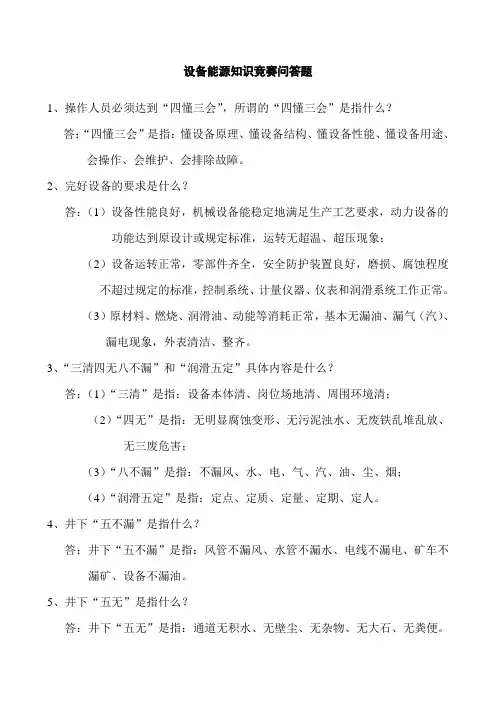 设备能源知识竞赛问答题

1、操作人员必须达到“四懂三会”，所谓的“四懂三会”是指什么？

答:“四懂三会”是指：懂设备原理、懂设备结构、懂设备性能、懂设备用途、会操作、会维护、会排除故障。

2、完好设备的要求是什么？

答：（1）设备性能良好，机械设备能稳定地满足生产工艺要求，动力设备的功能达到原设计或规定标准，运转无超温、超压现象；

（2）设备运转正常，零部件齐全，安全防护装置良好，磨损、腐蚀程度不超过规定的标准，控制系统、计量仪器、仪表和润滑系统工作正常。

（3）原材料、燃烧、润滑油、动能等消耗正常，基本无漏油、漏气（汽）、漏电现象，外表清洁、整齐。

3、“三清四无八不漏”和“润滑五定”具体内容是什么？

答：（1）“三清”是指：设备本体清、岗位场地清、周围环境清；

（2）“四无”是指：无明显腐蚀变形、无污泥浊水、无废铁乱堆乱放、无三废危害；

（3）“八不漏”是指：不漏风、水、电、气、汽、油、尘、烟；

（4）“润滑五定”是指：定点、定质、定量、定期、定人。

4、井下“五不漏”是指什么？

答：井下“五不漏”是指：风管不漏风、水管不漏水、电线不漏电、矿车不漏矿、设备不漏油。

5、井下“五无”是指什么？

答：井下“五无”是指：通道无积水、无壁尘、无杂物、无大石、无粪便。